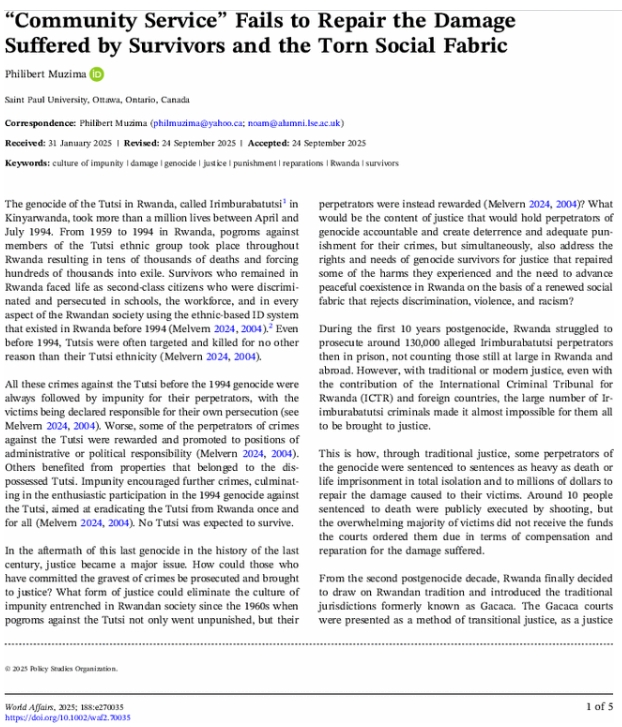 "Community Service" Fails to Repair the Damage Suffered by Survivors and the Torn Social Fabric

Philibert Muzima

Saint Paul University, Ottawa, Ontario, Canada

Correspondence: Philibert Muzima (philmuzima@yahoo.ca; noam@alumni.lse.ac.uk)

Received: 31 January 2025 | Revised: 24 September 2025 | Accepted: 24 September 2025

Keywords: culture of impunity | damage | genocide | justice | punishment | reparations | Rwanda | survivors

The genocide of the Tutsi in Rwanda, called Irimburabatutsi$^1$ in Kinyarwanda, took more than a million lives between April and July 1994. From 1959 to 1994 in Rwanda, pogroms against members of the Tutsi ethnic group took place throughout Rwanda resulting in tens of thousands of deaths and forcing hundreds of thousands into exile. Survivors who remained in Rwanda faced life as second-class citizens who were discriminated and persecuted in schools, the workforce, and in every aspect of the Rwandan society using the ethnic-based ID system that existed in Rwanda before 1994 (Melvern 2024, 2004).$^2$ Even before 1994, Tutsis were often targeted and killed for no other reason than their Tutsi ethnicity (Melvern 2024, 2004).

All these crimes against the Tutsi before the 1994 genocide were always followed by impunity for their perpetrators, with the victims being declared responsible for their own persecution (see Melvern 2024, 2004). Worse, some of the perpetrators of crimes against the Tutsi were rewarded and promoted to positions of administrative or political responsibility (Melvern 2024, 2004). Others benefited from properties that belonged to the dispossessed Tutsi. Impunity encouraged further crimes, culminating in the enthusiastic participation in the 1994 genocide against the Tutsi, aimed at eradicating the Tutsi from Rwanda once and for all (Melvern 2024, 2004). No Tutsi was expected to survive.

In the aftermath of this last genocide in the history of the last century, justice became a major issue. How could those who have committed the gravest of crimes be prosecuted and brought to justice? What form of justice could eliminate the culture of impunity entrenched in Rwandan society since the 1960s when pogroms against the Tutsi not only went unpunished, but their perpetrators were instead rewarded (Melvern 2024, 2004)? What would be the content of justice that would hold perpetrators of genocide accountable and create deterrence and adequate punishment for their crimes, but simultaneously, also address the rights and needs of genocide survivors for justice that repaired some of the harms they experienced and the need to advance peaceful coexistence in Rwanda on the basis of a renewed social fabric that rejects discrimination, violence, and racism?

During the first 10 years postgenocide, Rwanda struggled to prosecute around 130,000 alleged Irimburabatutsi perpetrators then in prison, not counting those still at large in Rwanda and abroad. However, with traditional or modern justice, even with the contribution of the International Criminal Tribunal for Rwanda (ICTR) and foreign countries, the large number of Irimburabatutsi criminals made it almost impossible for them all to be brought to justice.

This is how, through traditional justice, some perpetrators of the genocide were sentenced to sentences as heavy as death or life imprisonment in total isolation and to millions of dollars to repair the damage caused to their victims. Around 10 people sentenced to death were publicly executed by shooting, but the overwhelming majority of victims did not receive the funds the courts ordered them due in terms of compensation and reparation for the damage suffered.

From the second postgenocide decade, Rwanda finally decided to draw on Rwandan tradition and introduced the traditional jurisdictions formerly known as Gacaca. The Gacaca courts were presented as a method of transitional justice, as a justice

© 2025 Policy Studies Organization.

World Affairs, 2025; 188:e270035
https://doi.org/10.1002/waf2.70035

1 of 5